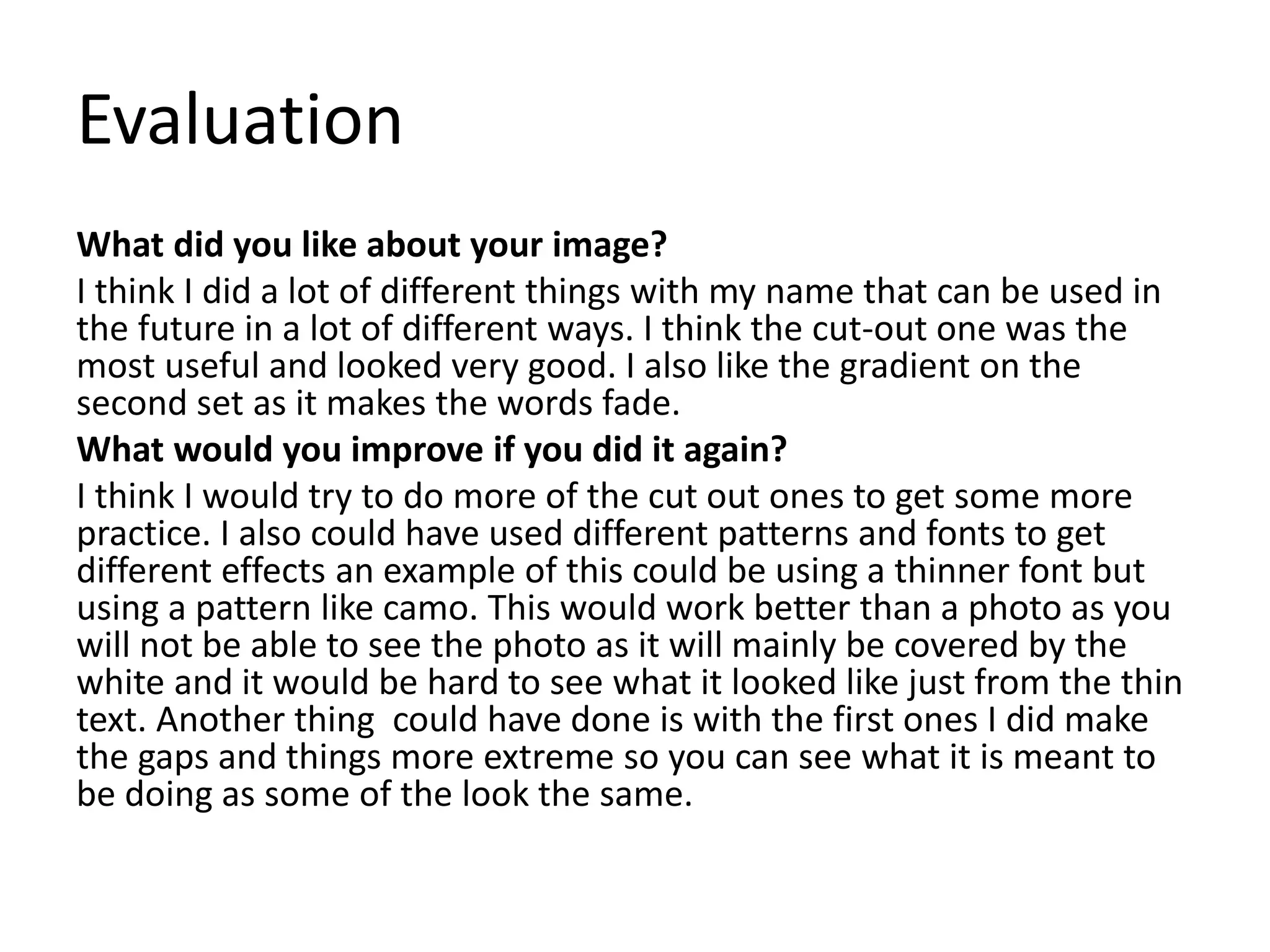 Evaluation

What did you like about your image?

I think I did a lot of different things with my name that can be used in the future in a lot of different ways. I think the cut-out one was the most useful and looked very good. I also like the gradient on the second set as it makes the words fade.

What would you improve if you did it again?

I think I would try to do more of the cut out ones to get some more practice. I also could have used different patterns and fonts to get different effects an example of this could be using a thinner font but using a pattern like camo. This would work better than a photo as you will not be able to see the photo as it will mainly be covered by the white and it would be hard to see what it looked like just from the thin text. Another thing  could have done is with the first ones I did make the gaps and things more extreme so you can see what it is meant to be doing as some of the look the same.